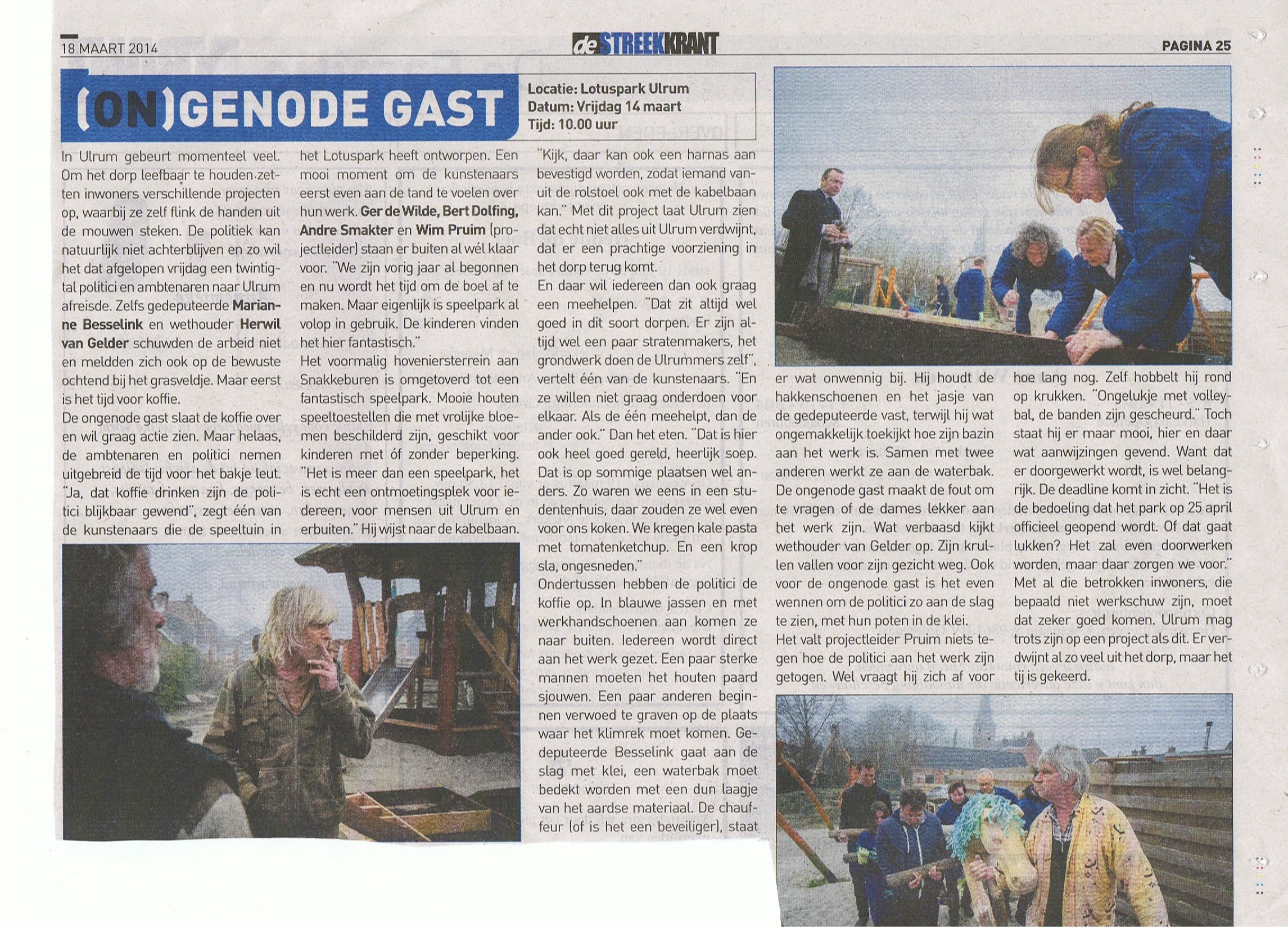 18 MAART 2014

de STREEKKRANT

PAGINA 25

(ON)GENODE GAST

Locatie: Lotuspark Ulrum
Datum: Vrijdag 14 maart
Tijd: 10.00 uur

In Ulrum gebeurt momenteel veel. Om het dorp leefbaar te houden zetten inwoners verschillende projecten op, waarbij ze zelf flink de handen uit de mouwen steken. De politiek kan natuurlijk niet achterblijven en zo wil het dat afgelopen vrijdag een twintigtal politici en ambtenaren naar Ulrum afreisde. Zelfs gedeputeerde Marianne Besselink en wethouder Herwil van Gelder schuwden de arbeid niet en meldden zich ook op de bewuste ochtend bij het grasveldje. Maar eerst is het tijd voor koffie.
De ongenode gast slaat de koffie over en wil graag actie zien. Maar helaas, de ambtenaren en politici nemen uitgebreid de tijd voor het bakje leut. "Ja, dat koffie drinken zijn de politici blijkbaar gewend", zegt één van de kunstenaars die de speeltuin in het Lotuspark heeft ontworpen. Een mooi moment om de kunstenaars eerst even aan de tand te voelen over hun werk. Ger de Wilde, Bert Dolfing, Andre Smakter en Wim Pruim (projectleider) staan er buiten al wél klaar voor. "We zijn vorig jaar al begonnen en nu wordt het tijd om de boel af te maken. Maar eigenlijk is speelpark al volop in gebruik. De kinderen vinden het hier fantastisch."
Het voormalig hoveniersterrein aan Snakkeburen is omgetoverd tot een fantastisch speelpark. Mooie houten speeltoestellen die met vrolijke bloemen beschilderd zijn, geschikt voor kinderen met óf zonder beperking. "Het is meer dan een speelpark, het is echt een ontmoetingsplek voor iedereen, voor mensen uit Ulrum en erbuiten." Hij wijst naar de kabelbaan. "Kijk, daar kan ook een harnas aan bevestigd worden, zodat iemand vanuit de rolstoel ook met de kabelbaan kan." Met dit project laat Ulrum zien dat echt niet alles uit Ulrum verdwijnt, dat er een prachtige voorziening in het dorp terug komt.
En daar wil iedereen dan ook graag een meehelpen. "Dat zit altijd wel goed in dit soort dorpen. Er zijn altijd wel een paar stratenmakers, het grondwerk doen de Ulrummers zelf", vertelt één van de kunstenaars. "En ze willen niet graag onderdoen voor elkaar. Als de één meehelpt, dan de ander ook." Dan het eten. "Dat is hier ook heel goed gereld, heerlijk soep. Dat is op sommige plaatsen wel anders. Zo waren we eens in een studentenhuis, daar zouden ze wel even voor ons koken. We kregen kale pasta met tomatenketchup. En een krop sla, ongesneden."
Ondertussen hebben de politici de koffie op. In blauwe jassen en met werkhandschoenen aan komen ze naar buiten. Iedereen wordt direct aan het werk gezet. Een paar sterke mannen moeten het houten paard sjouwen. Een paar anderen beginnen verwoed te graven op de plaats waar het klimrek moet komen. Gedeputeerde Besselink gaat aan de slag met klei, een waterbak moet bedekt worden met een dun laagje van het aardse materiaal. De chauffeur (of is het een beveiliger), staat er wat onwennig bij. Hij houdt de hakkenschoenen en het jasje van de gedeputeerde vast, terwijl hij wat ongemakkelijk toekijkt hoe zijn bazin aan het werk is. Samen met twee anderen werkt ze aan de waterbak. De ongenode gast maakt de fout om te vragen of de dames lekker aan het werk zijn. Wat verbaasd kijkt wethouder van Gelder op. Zijn krullen vallen voor zijn gezicht weg. Ook voor de ongenode gast is het even wennen om de politici zo aan de slag te zien, met hun poten in de klei.
Het valt projectleider Pruim niets tegen hoe de politici aan het werk zijn getogen. Wel vraagt hij zich af voor hoe lang nog. Zelf hobbelt hij rond op krukken. "Ongelukje met volleybal, de banden zijn gescheurd." Toch staat hij er maar mooi, hier en daar wat aanwijzingen gevend. Want dat er doorgewerkt wordt, is wel belangrijk. De deadline komt in zicht. "Het is de bedoeling dat het park op 25 april officieel geopend wordt. Of dat gaat lukken? Het zal even doorwerken worden, maar daar zorgen we voor." Met al die betrokken inwoners, die bepaald niet werkschuw zijn, moet dat zeker goed komen. Ulrum mag trots zijn op een project als dit. Er verdwijnt al zo veel uit het dorp, maar het tij is gekeerd.